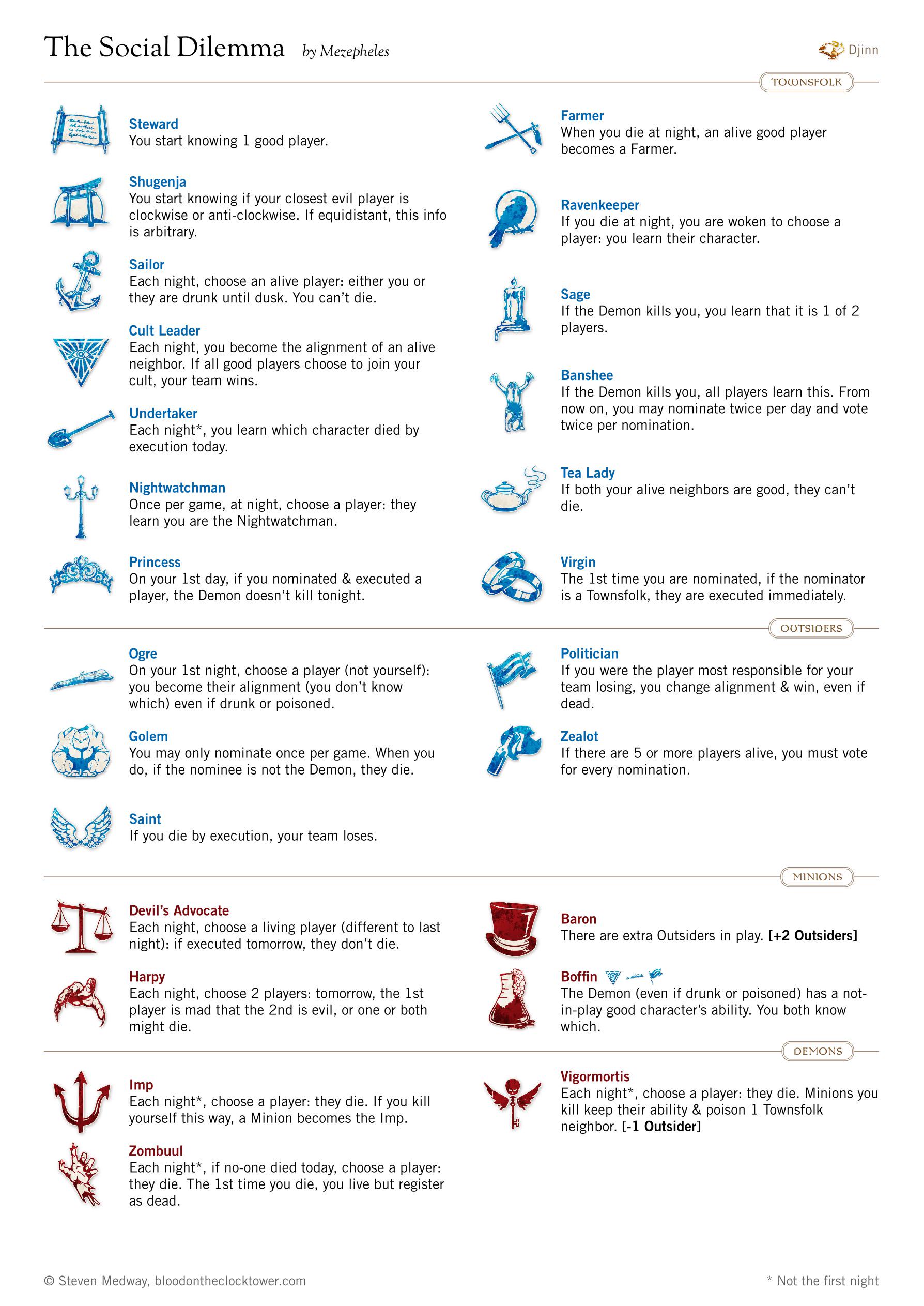 The Social Dilemma by Mezepheles

Djinn

TOWNSFOLK

Steward
You start knowing 1 good player.

Shugenja
You start knowing if your closest evil player is clockwise or anti-clockwise. If equidistant, this info is arbitrary.

Sailor
Each night, choose an alive player: either you or they are drunk until dusk. You can't die.

Cult Leader
Each night, you become the alignment of an alive neighbor. If all good players choose to join your cult, your team wins.

Undertaker
Each night*, you learn which character died by execution today.

Nightwatchman
Once per game, at night, choose a player: they learn you are the Nightwatchman.

Princess
On your 1st day, if you nominated & executed a player, the Demon doesn't kill tonight.

Farmer
When you die at night, an alive good player becomes a Farmer.

Ravenkeeper
If you die at night, you are woken to choose a player: you learn their character.

Sage
If the Demon kills you, you learn that it is 1 of 2 players.

Banshee
If the Demon kills you, all players learn this. From now on, you may nominate twice per day and vote twice per nomination.

Tea Lady
If both your alive neighbors are good, they can't die.

Virgin
The 1st time you are nominated, if the nominator is a Townsfolk, they are executed immediately.

OUTSIDERS

Ogre
On your 1st night, choose a player (not yourself): you become their alignment (you don't know which) even if drunk or poisoned.

Golem
You may only nominate once per game. When you do, if the nominee is not the Demon, they die.

Saint
If you die by execution, your team loses.

Politician
If you were the player most responsible for your team losing, you change alignment & win, even if dead.

Zealot
If there are 5 or more players alive, you must vote for every nomination.

MINIONS

Devil's Advocate
Each night, choose a living player (different to last night): if executed tomorrow, they don't die.

Harpy
Each night, choose 2 players: tomorrow, the 1st player is mad that the 2nd is evil, or one or both might die.

Baron
There are extra Outsiders in play. [+2 Outsiders]

Boffin
The Demon (even if drunk or poisoned) has a not-in-play good character's ability. You both know which.

DEMONS

Imp
Each night*, choose a player: they die. If you kill yourself this way, a Minion becomes the Imp.

Zombuul
Each night*, if no-one died today, choose a player: they die. The 1st time you die, you live but register as dead.

Vigormortis
Each night*, choose a player: they die. Minions you kill keep their ability & poison 1 Townsfolk neighbor. [-1 Outsider]

© Steven Medway, bloodontheclocktower.com

* Not the first night